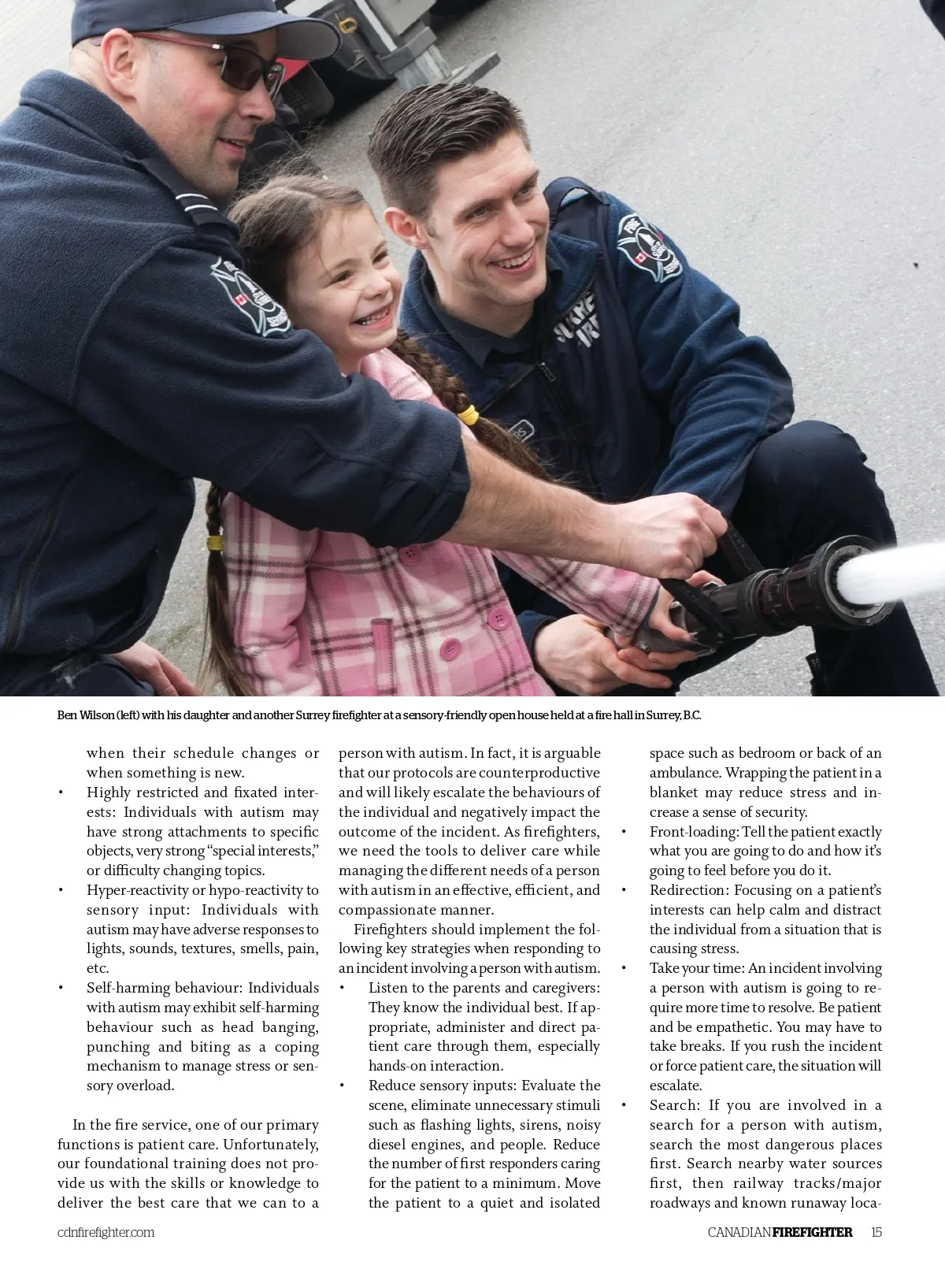 Ben Wilson (left) with his daughter and another Surrey firefighter at a sensory-friendly open house held at a fire hall in Surrey, B.C.

when their schedule changes or when something is new.

• Highly restricted and fixated interests: Individuals with autism may have strong attachments to specific objects, very strong "special interests," or difficulty changing topics.

• Hyper-reactivity or hypo-reactivity to sensory input: Individuals with autism may have adverse responses to lights, sounds, textures, smells, pain, etc.

• Self-harming behaviour: Individuals with autism may exhibit self-harming behaviour such as head banging, punching and biting as a coping mechanism to manage stress or sensory overload.

In the fire service, one of our primary functions is patient care. Unfortunately, our foundational training does not provide us with the skills or knowledge to deliver the best care that we can to a person with autism. In fact, it is arguable that our protocols are counterproductive and will likely escalate the behaviours of the individual and negatively impact the outcome of the incident. As firefighters, we need the tools to deliver care while managing the different needs of a person with autism in an effective, efficient, and compassionate manner.

Firefighters should implement the following key strategies when responding to an incident involving a person with autism.

• Listen to the parents and caregivers: They know the individual best. If appropriate, administer and direct patient care through them, especially hands-on interaction.

• Reduce sensory inputs: Evaluate the scene, eliminate unnecessary stimuli such as flashing lights, sirens, noisy diesel engines, and people. Reduce the number of first responders caring for the patient to a minimum. Move the patient to a quiet and isolated space such as bedroom or back of an ambulance. Wrapping the patient in a blanket may reduce stress and increase a sense of security.

• Front-loading: Tell the patient exactly what you are going to do and how it's going to feel before you do it.

• Redirection: Focusing on a patient's interests can help calm and distract the individual from a situation that is causing stress.

• Take your time: An incident involving a person with autism is going to require more time to resolve. Be patient and be empathetic. You may have to take breaks. If you rush the incident or force patient care, the situation will escalate.

• Search: If you are involved in a search for a person with autism, search the most dangerous places first. Search nearby water sources first, then railway tracks/major roadways and known runaway loca-

cdnfirefighter.com

CANADIAN FIREFIGHTER 15